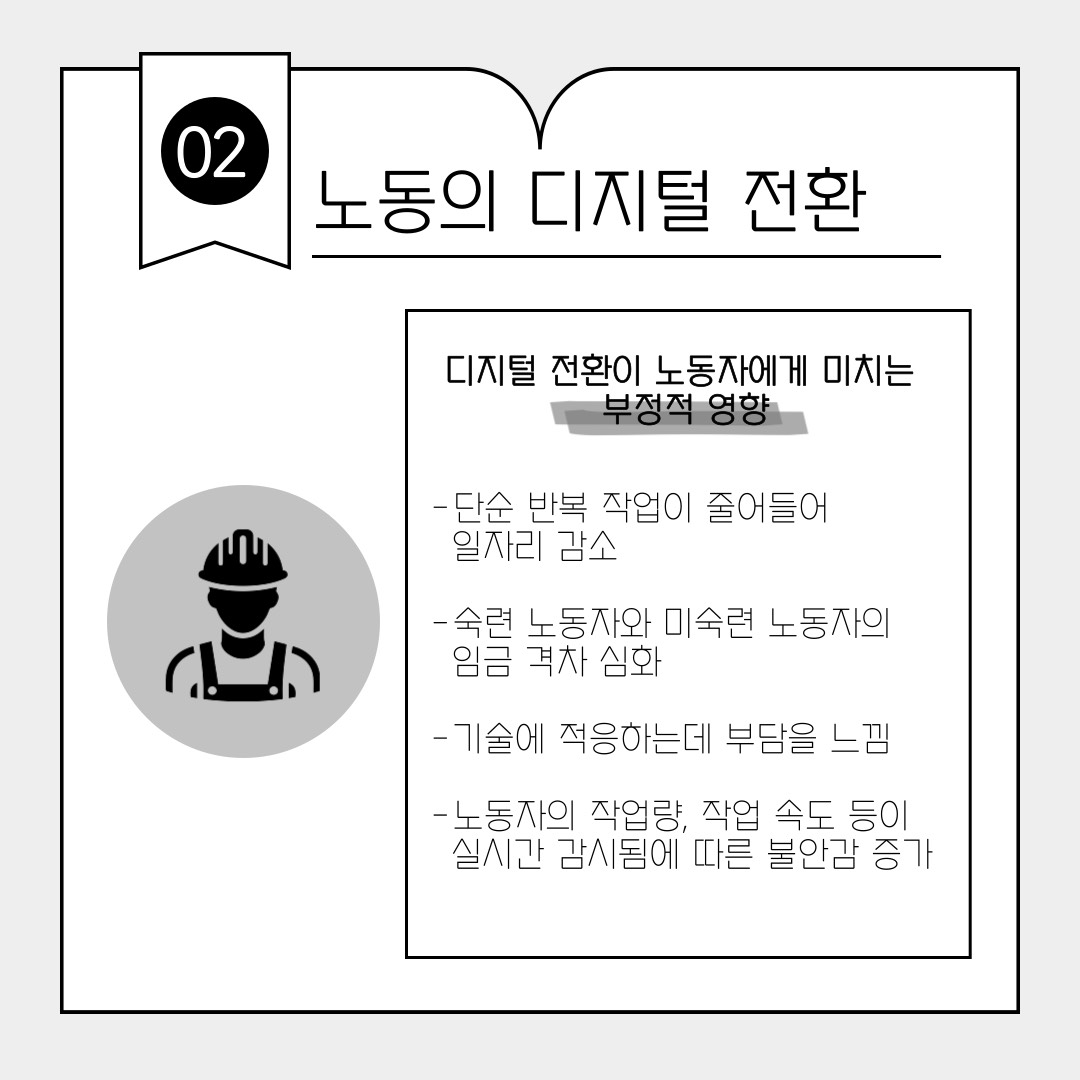 02

노동의 디지털 전환

디지털 전환이 노동자에게 미치는 부정적 영향

- 단순 반복 작업이 줄어들어 일자리 감소

- 숙련 노동자와 미숙련 노동자의 임금 격차 심화

- 기술에 적응하는데 부담을 느낌

- 노동자의 작업량, 작업 속도 등이 실시간 감시됨에 따른 불안감 증가